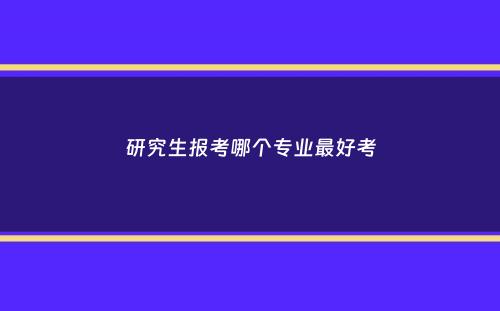 研究生报考哪个专业最好考